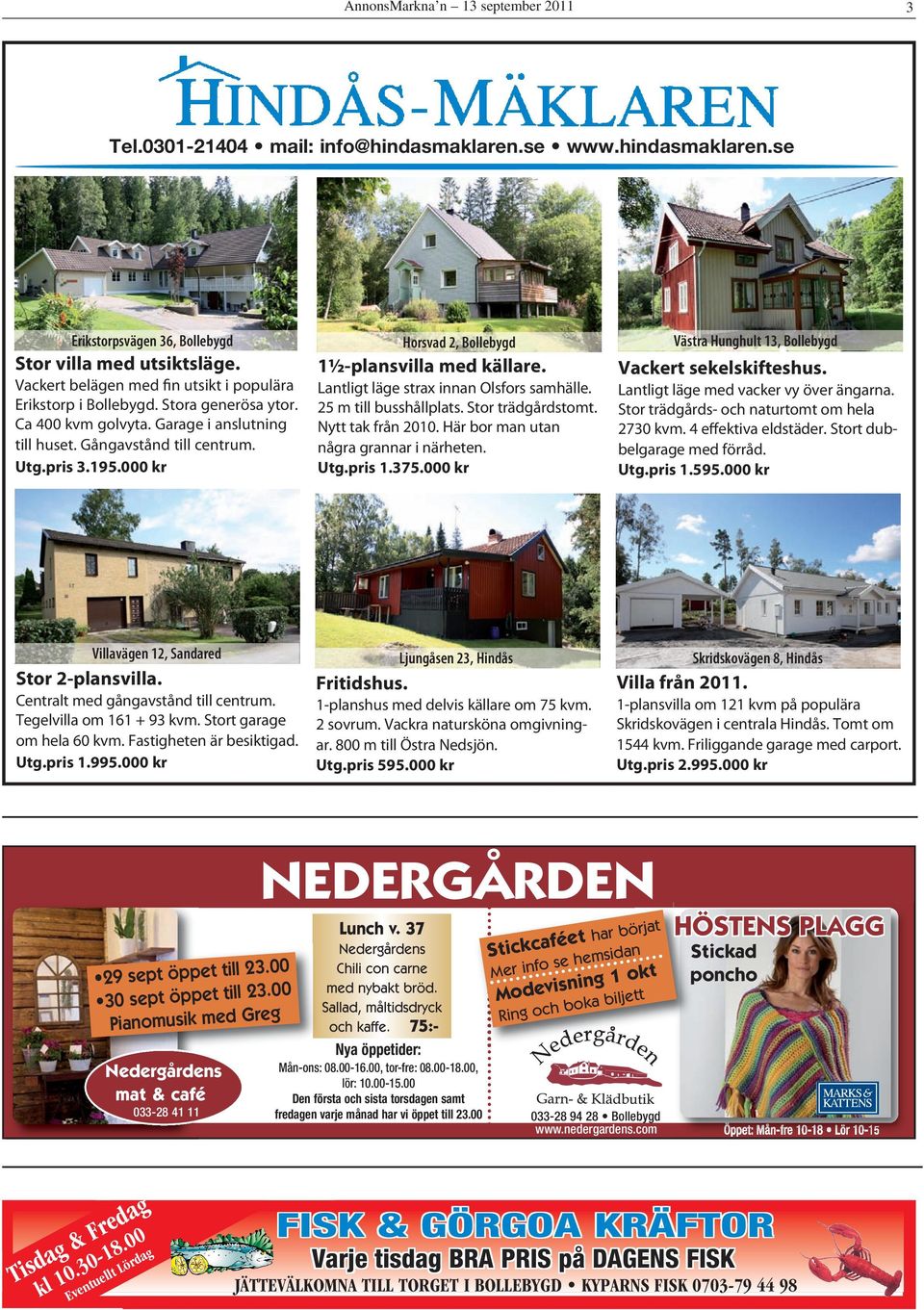 AnnonsMarkna'n – 13 september 2011

3

HINDÅS-MÄKLAREN

Tel.0301-21404 • mail: info@hindasmaklaren.se • www.hindasmaklaren.se

Erikstorpsvägen 36, Bollebygd

Stor villa med utsiktsläge.
Vackert belägen med fin utsikt i populära Erikstorp i Bollebygd. Stora generösa ytor. Ca 400 kvm golvyta. Garage i anslutning till huset. Gångavstånd till centrum.
Utg.pris 3.195.000 kr

Horsvad 2, Bollebygd

1½-plansvilla med källare.
Lantligt läge strax innan Olsfors samhälle. 25 m till busshållplats. Stor trädgårdstomt. Nytt tak från 2010. Här bor man utan några grannar i närheten.
Utg.pris 1.375.000 kr

Västra Hunghult 13, Bollebygd

Vackert sekelskifteshus.
Lantligt läge med vacker vy över ängarna. Stor trädgårds- och naturtomt om hela 2730 kvm. 4 effektiva eldstäder. Stort dubbelgarage med förråd.
Utg.pris 1.595.000 kr

Villavägen 12, Sandared

Stor 2-plansvilla.
Centralt med gångavstånd till centrum. Tegelvilla om 161 + 93 kvm. Stort garage om hela 60 kvm. Fastigheten är besiktigad.
Utg.pris 1.995.000 kr

Ljungåsen 23, Hindås

Fritidshus.
1-planshus med delvis källare om 75 kvm. 2 sovrum. Vackra natursköna omgivningar. 800 m till Östra Nedsjön.
Utg.pris 595.000 kr

Skridskovägen 8, Hindås

Villa från 2011.
1-plansvilla om 121 kvm på populära Skridskovägen i centrala Hindås. Tomt om 1544 kvm. Friliggande garage med carport.
Utg.pris 2.995.000 kr

NEDERGÅRDEN

•29 sept öppet till 23.00
•30 sept öppet till 23.00
Pianomusik med Greg

Nedergårdens mat & café
033-28 41 11

Lunch v. 37
Nedergårdens
Chili con carne
med nybakt bröd.
Sallad, måltidsdryck
och kaffe. 75:-

Nya öppetider:
Mån-ons: 08.00-16.00, tor-fre: 08.00-18.00, lör: 10.00-15.00
Den första och sista torsdagen samt fredagen varje månad har vi öppet till 23.00

Stickcaféet har börjat
Mer info se hemsidan
Modevisning 1 okt
Ring och boka biljett

Nedergården
Garn- & Klädbutik
033-28 94 28 • Bollebygd
www.nedergardens.com

HÖSTENS PLAGG
Stickad poncho

MARKS & KATTENS

Öppet: Mån-fre 10-18 • Lör 10-15

Tisdag & Fredag
kl 10.30-18.00
Eventuellt Lördag

FISK & GÖRGOA KRÄFTOR
Varje tisdag BRA PRIS på DAGENS FISK
JÄTTEVÄLKOMNA TILL TORGET I BOLLEBYGD • KYPARNS FISK 0703-79 44 98